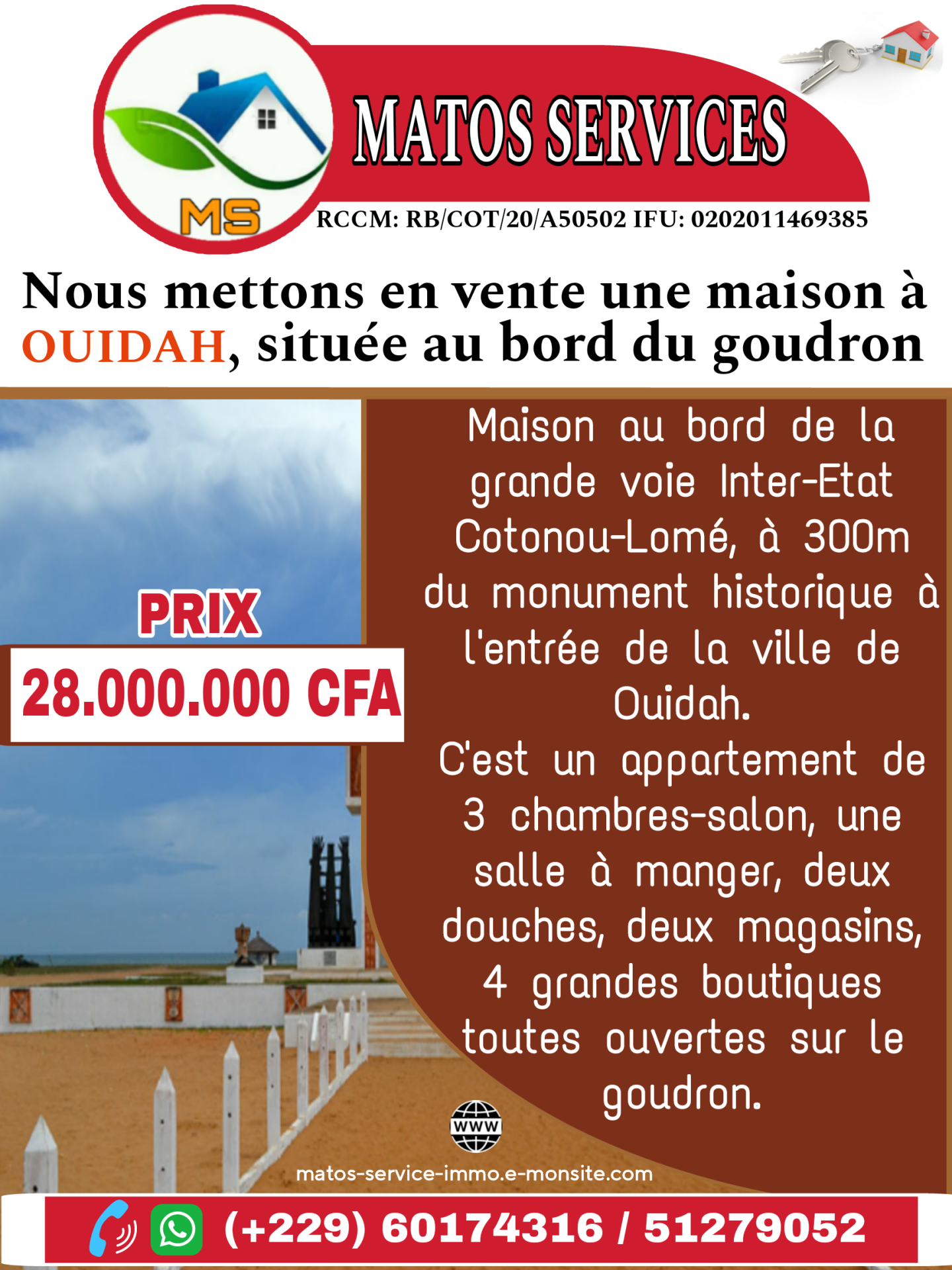 MS

MATOS SERVICES

RCCM: RB/COT/20/A50502 IFU: 0202011469385

Nous mettons en vente une maison à OUIDAH, située au bord du goudron

PRIX

28.000.000 CFA

Maison au bord de la grande voie Inter-Etat Cotonou-Lomé, à 300m du monument historique à l'entrée de la ville de Ouidah.

C'est un appartement de 3 chambres-salon, une salle à manger, deux douches, deux magasins, 4 grandes boutiques toutes ouvertes sur le goudron.

WWW

matos-service-immo.e-monsite.com

(+229) 60174316 / 51279052